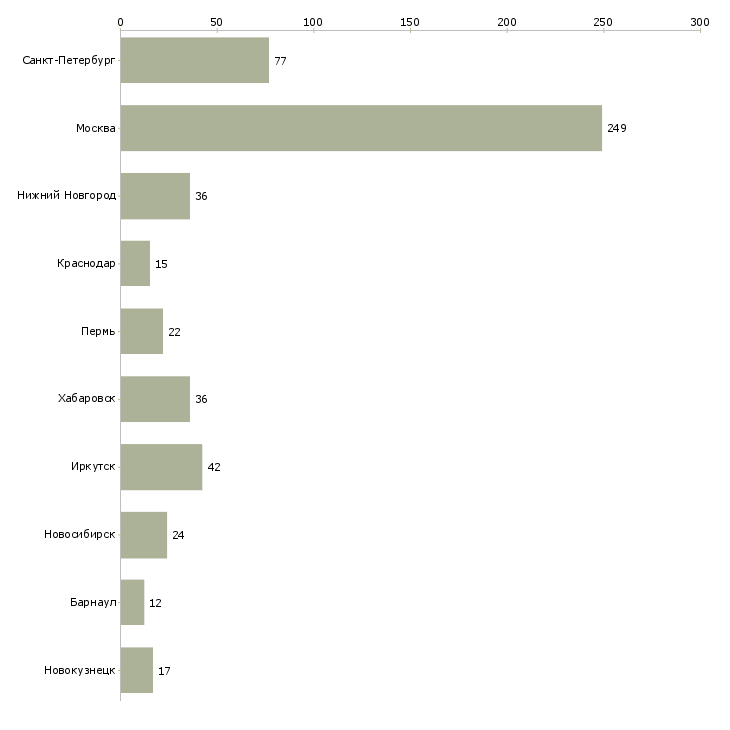 0 50 100 150 200 250 300

Санкт-Петербург 77
Москва 249
Нижний Новгород 36
Краснодар 15
Пермь 22
Хабаровск 36
Иркутск 42
Новосибирск 24
Барнаул 12
Новокузнецк 17